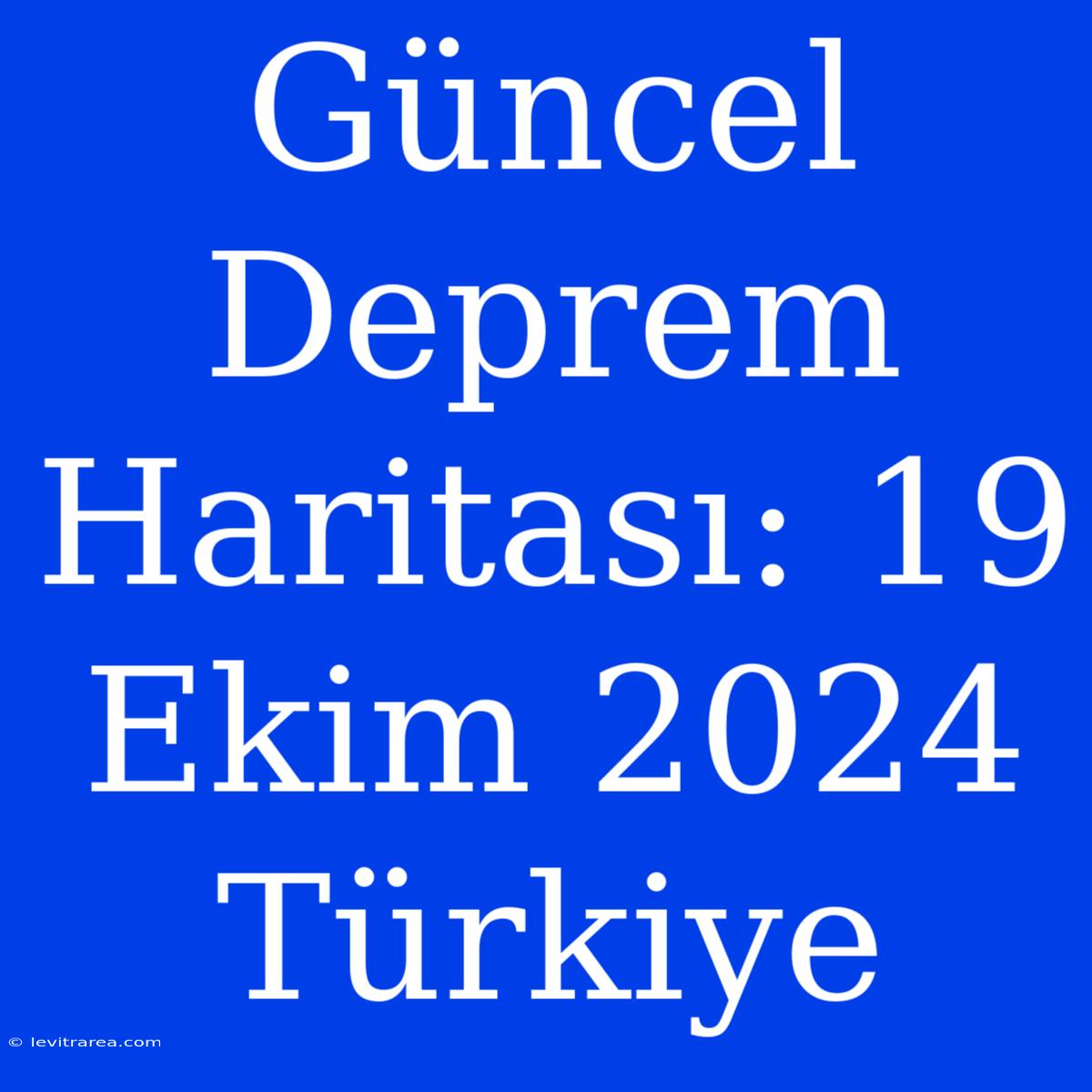 Güncel Deprem Haritası: 19 Ekim 2024 Türkiye

© levitrarea.com